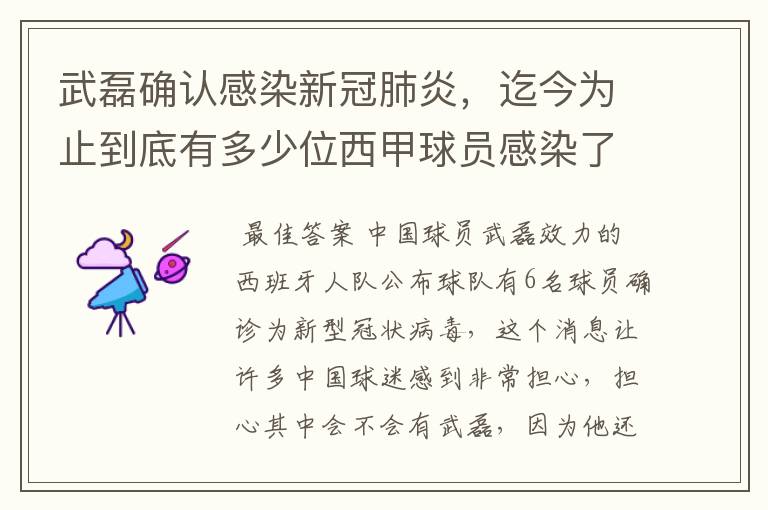 武磊确认感染新冠肺炎，迄今为止到底有多少位西甲球员感染了

最佳答案 中国球员武磊效力的西班牙人队公布球队有6名球员确诊为新型冠状病毒，这个消息让许多中国球迷感到非常担心，担心其中会不会有武磊，因为他还